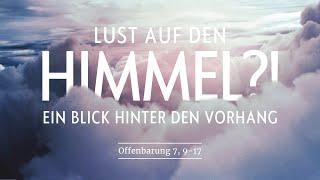 LUST AUF DEN
HIMMEL?!
EIN BLICK HINTER DEN VORHANG

Offenbarung 7, 9-17